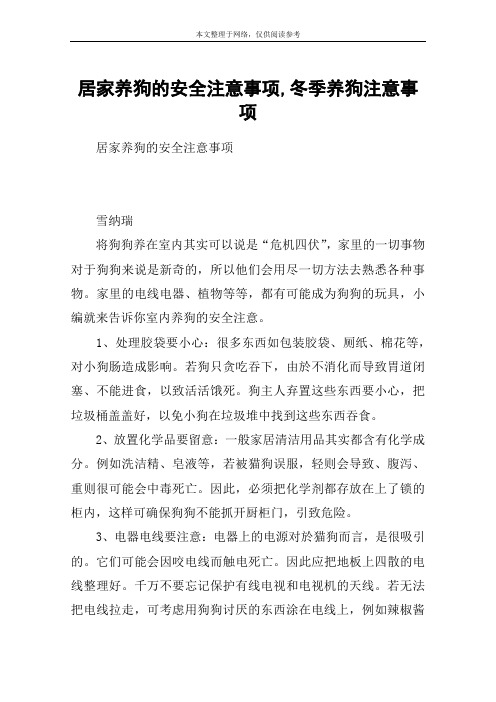 本文整理于网络，仅供阅读参考

居家养狗的安全注意事项,冬季养狗注意事项

居家养狗的安全注意事项

雪纳瑞

将狗狗养在室内其实可以说是“危机四伏”，家里的一切事物对于狗狗来说是新奇的，所以他们会用尽一切方法去熟悉各种事物。家里的电线电器、植物等等，都有可能成为狗狗的玩具，小编就来告诉你室内养狗的安全注意。

1、处理胶袋要小心：很多东西如包装胶袋、厕纸、棉花等，对小狗肠造成影响。若狗只贪吃吞下，由於不消化而导致胃道闭塞、不能进食，以致活活饿死。狗主人弃置这些东西要小心，把垃圾桶盖盖好，以免小狗在垃圾堆中找到这些东西吞食。

2、放置化学品要留意：一般家居清洁用品其实都含有化学成分。例如洗洁精、皂液等，若被猫狗误服，轻则会导致、腹泻、重则很可能会中毒死亡。因此，必须把化学剂都存放在上了锁的柜内，这样可确保狗狗不能抓开厨柜门，引致危险。

3、电器电线要注意：电器上的电源对於猫狗而言，是很吸引的。它们可能会因咬电线而触电死亡。因此应把地板上四散的电线整理好。千万不要忘记保护有线电视和电视机的天线。若无法把电线拉走，可考虑用狗狗讨厌的东西涂在电线上，例如辣椒酱